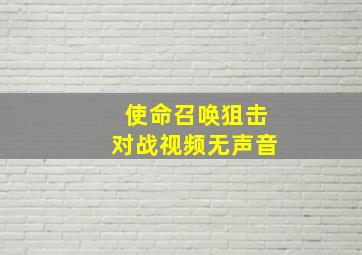 使命召唤狙击
对战视频无声音